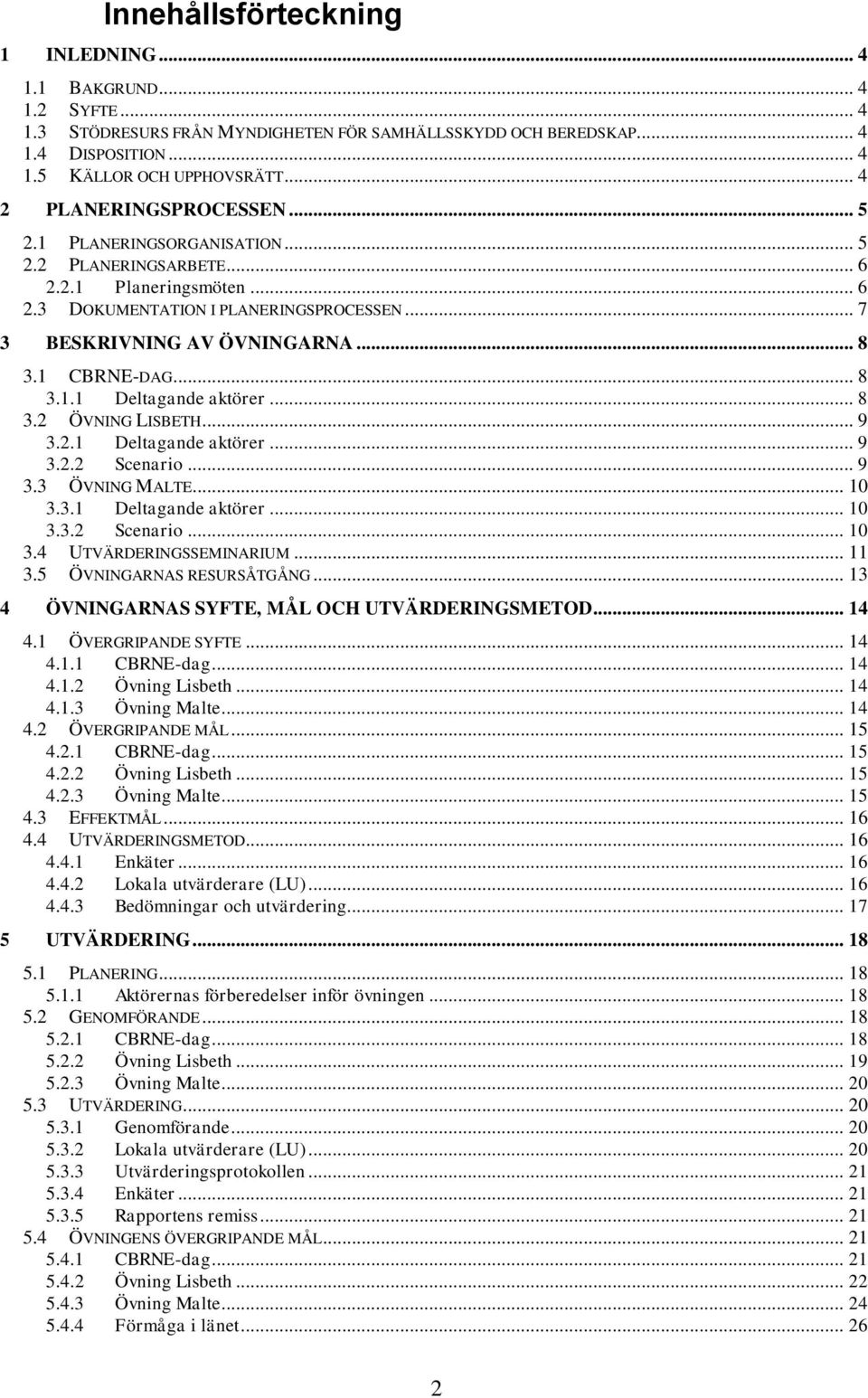 Innehållsförteckning

1 INLEDNING ... 4
1.1 BAKGRUND ... 4
1.2 SYFTE ... 4
1.3 STÖDRESURS FRÅN MYNDIGHETEN FÖR SAMHÄLLSSKYDD OCH BEREDSKAP ... 4
1.4 DISPOSITION ... 4
1.5 KÄLLOR OCH UPPHOVSRÄTT ... 4
2 PLANERINGSPROCESSEN ... 5
2.1 PLANERINGSORGANISATION ... 5
2.2 PLANERINGSARBETE ... 6
2.2.1 Planeringsmöten ... 6
2.3 DOKUMENTATION I PLANERINGSPROCESSEN ... 7
3 BESKRIVNING AV ÖVNINGARNA ... 8
3.1 CBRNE-DAG ... 8
3.1.1 Deltagande aktörer ... 8
3.2 ÖVNING LISBETH ... 9
3.2.1 Deltagande aktörer ... 9
3.2.2 Scenario ... 9
3.3 ÖVNING MALTE ... 10
3.3.1 Deltagande aktörer ... 10
3.3.2 Scenario ... 10
3.4 UTVÄRDERINGSSEMINARIUM ... 11
3.5 ÖVNINGARNAS RESURSÅTGÅNG ... 13
4 ÖVNINGARNAS SYFTE, MÅL OCH UTVÄRDERINGSMETOD ... 14
4.1 ÖVERGRIPANDE SYFTE ... 14
4.1.1 CBRNE-dag ... 14
4.1.2 Övning Lisbeth ... 14
4.1.3 Övning Malte ... 14
4.2 ÖVERGRIPANDE MÅL ... 15
4.2.1 CBRNE-dag ... 15
4.2.2 Övning Lisbeth ... 15
4.2.3 Övning Malte ... 15
4.3 EFFEKTMÅL ... 16
4.4 UTVÄRDERINGSMETOD ... 16
4.4.1 Enkäter ... 16
4.4.2 Lokala utvärderare (LU) ... 16
4.4.3 Bedömningar och utvärdering ... 17
5 UTVÄRDERING ... 18
5.1 PLANERING ... 18
5.1.1 Aktörernas förberedelser inför övningen ... 18
5.2 GENOMFÖRANDE ... 18
5.2.1 CBRNE-dag ... 18
5.2.2 Övning Lisbeth ... 19
5.2.3 Övning Malte ... 20
5.3 UTVÄRDERING ... 20
5.3.1 Genomförande ... 20
5.3.2 Lokala utvärderare (LU) ... 20
5.3.3 Utvärderingsprotokollen ... 21
5.3.4 Enkäter ... 21
5.3.5 Rapportens remiss ... 21
5.4 ÖVNINGENS ÖVERGRIPANDE MÅL ... 21
5.4.1 CBRNE-dag ... 21
5.4.2 Övning Lisbeth ... 22
5.4.3 Övning Malte ... 24
5.4.4 Förmåga i länet ... 26

2